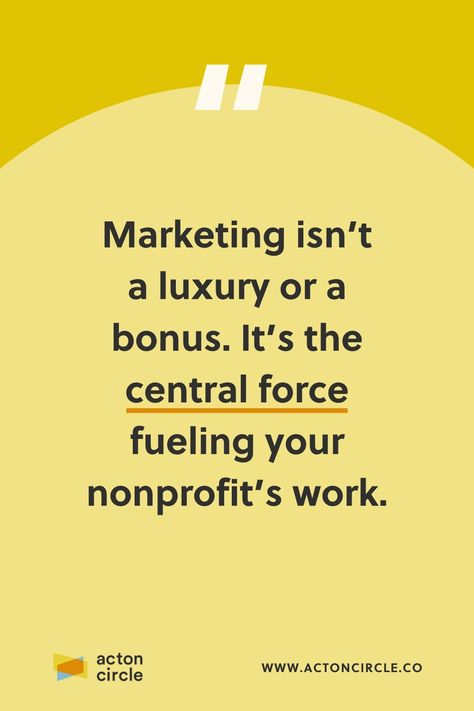 "

Marketing isn't a luxury or a bonus. It's the central force fueling your nonprofit's work.

acton circle

WWW.ACTONCIRCLE.CO